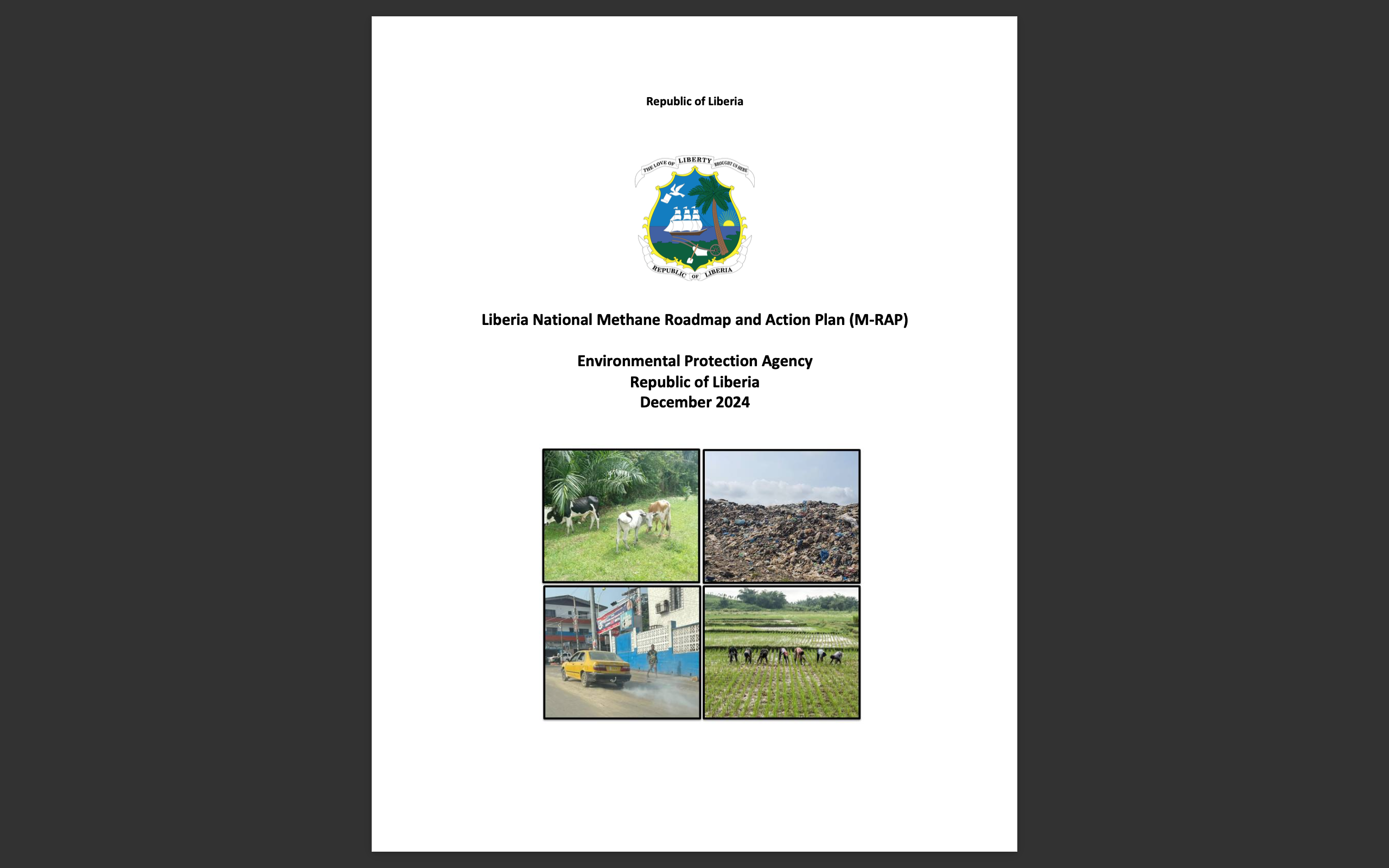 Republic of Liberia

THE LOVE OF LIBERTY BROUGHT US HERE

REPUBLIC OF LIBERIA

Liberia National Methane Roadmap and Action Plan (M-RAP)

Environmental Protection Agency
Republic of Liberia
December 2024